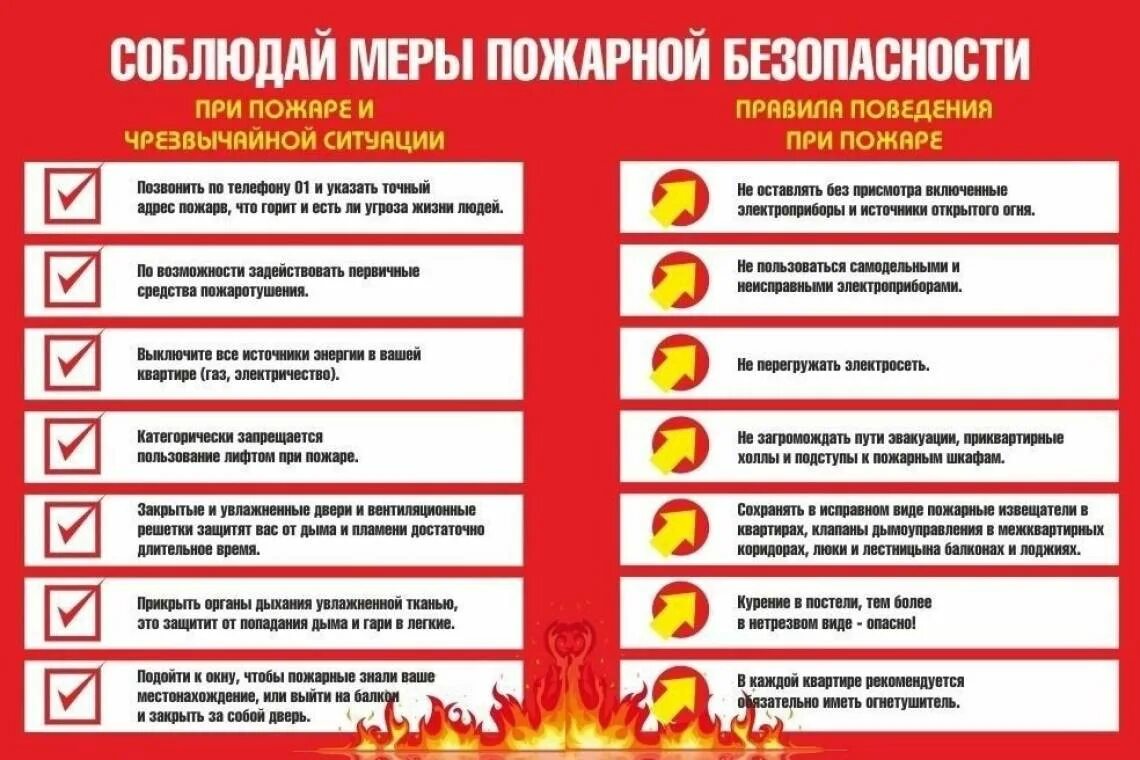 СОБЛЮДАЙ МЕРЫ ПОЖАРНОЙ БЕЗОПАСНОСТИ

ПРИ ПОЖАРЕ И ЧРЕЗВЫЧАЙНОЙ СИТУАЦИИ

Позвонить по телефону 01 и указать точный адрес пожарв, что горит и есть ли угроза жизни людей.

По возможности задействовать первичные средства пожаротушения.

Выключите все источники энергии в вашей квартире (газ, электричество).

Категорически запрещается пользование лифтом при пожаре.

Закрытые и увлажненные двери и вентиляционные решетки защитят вас от дыма и пламени достаточно длительное время.

Прикрыть органы дыхания увлажненной тканью, это защитит от попадания дыма и гари в легкие.

Подойти к окну, чтобы пожарные знали ваше местонахождение, или выйти на балкон и закрыть за собой дверь.

ПРАВИЛА ПОВЕДЕНИЯ ПРИ ПОЖАРЕ

Не оставлять без присмотра включенные электроприборы и источники открытого огня.

Не пользоваться самодельными и неисправными электроприборами.

Не перегружать электросеть.

Не загромождать пути эвакуации, приквартирные холлы и подступы к пожарным шкафам.

Сохранять в исправном виде пожарные извещатели в квартирах, клапаны дымоуправления в межквартирных коридорах, люки и лестницына балконах и лоджиях.

Курение в постели, тем более в нетрезвом виде - опасно!

В каждой квартире рекомендуется обязательно иметь огнетушитель.